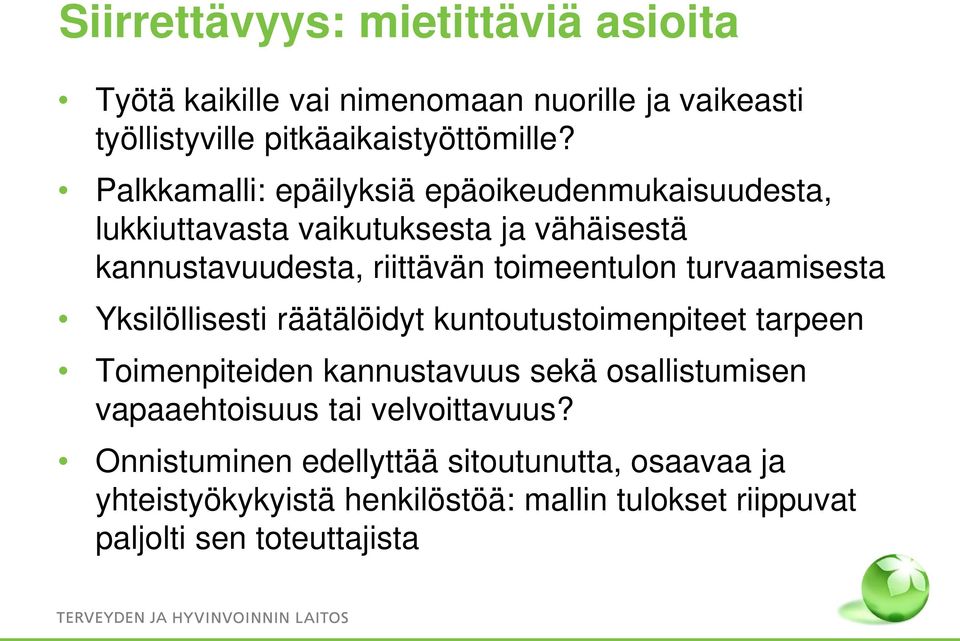 Siirrettävyys: mietittäviä asioita

• Työtä kaikille vai nimenomaan nuorille ja vaikeasti työllistyville pitkäaikaistyöttömille?

• Palkkamalli: epäilyksiä epäoikeudenmukaisuudesta, lukkiuttavasta vaikutuksesta ja vähäisestä kannustavuudesta, riittävän toimeentulon turvaamisesta

• Yksilöllisesti räätälöidyt kuntoutustoimenpiteet tarpeen

• Toimenpiteiden kannustavuus sekä osallistumisen vapaaehtoisuus tai velvoittavuus?

• Onnistuminen edellyttää sitoutunutta, osaavaa ja yhteistyökykyistä henkilöstöä: mallin tulokset riippuvat paljolti sen toteuttajista

TERVEYDEN JA HYVINVOINNIN LAITOS